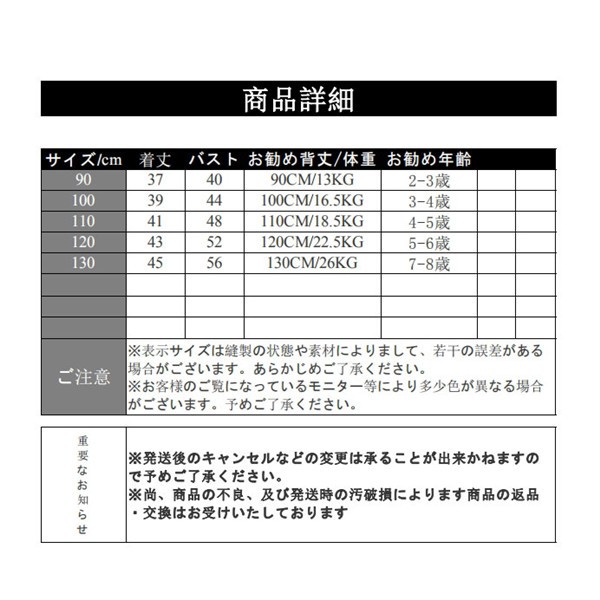 商品詳細

| サイズ/cm | 着丈 | バスト | お勧め背丈/体重 | お勧め年齢 | | |
|---|---|---|---|---|---|---|
| 90 | 37 | 40 | 90CM/13KG | 2-3歳 | | |
| 100 | 39 | 44 | 100CM/16.5KG | 3-4歳 | | |
| 110 | 41 | 48 | 110CM/18.5KG | 4-5歳 | | |
| 120 | 43 | 52 | 120CM/22.5KG | 5-6歳 | | |
| 130 | 45 | 56 | 130CM/26KG | 7-8歳 | | |
| | | | | | | |
| | | | | | | |
| | | | | | | |

ご注意
※表示サイズは縫製の状態や素材によりまして、若干の誤差がある場合がございます。あらかじめご了承ください。
※お客様のご覧になっているモニター等により多少色が異なる場合がございます。予めご了承ください。

重要なお知らせ
※発送後のキャンセルなどの変更は承ることが出来かねますので予めご了承ください。
※尚、商品の不良、及び発送時の汚破損によります商品の返品・交換はお受けいたしております